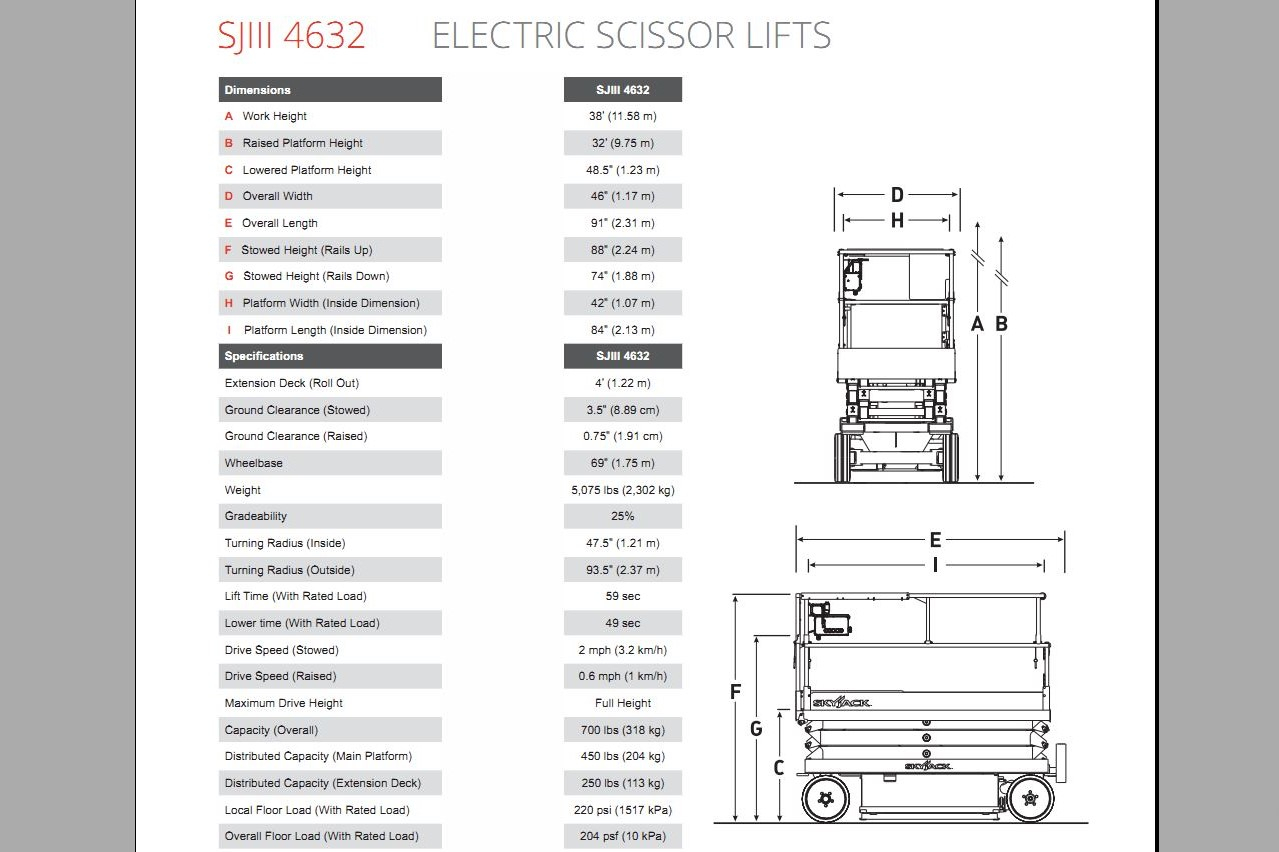 SJIII 4632 ELECTRIC SCISSOR LIFTS

| Dimensions | SJIII 4632 |
|---|---|
| A Work Height | 38' (11.58 m) |
| B Raised Platform Height | 32' (9.75 m) |
| C Lowered Platform Height | 48.5" (1.23 m) |
| D Overall Width | 46" (1.17 m) |
| E Overall Length | 91" (2.31 m) |
| F Stowed Height (Rails Up) | 88" (2.24 m) |
| G Stowed Height (Rails Down) | 74" (1.88 m) |
| H Platform Width (Inside Dimension) | 42" (1.07 m) |
| I Platform Length (Inside Dimension) | 84" (2.13 m) |

| Specifications | SJIII 4632 |
|---|---|
| Extension Deck (Roll Out) | 4' (1.22 m) |
| Ground Clearance (Stowed) | 3.5" (8.89 cm) |
| Ground Clearance (Raised) | 0.75" (1.91 cm) |
| Wheelbase | 69" (1.75 m) |
| Weight | 5,075 lbs (2,302 kg) |
| Gradeability | 25% |
| Turning Radius (Inside) | 47.5" (1.21 m) |
| Turning Radius (Outside) | 93.5" (2.37 m) |
| Lift Time (With Rated Load) | 59 sec |
| Lower time (With Rated Load) | 49 sec |
| Drive Speed (Stowed) | 2 mph (3.2 km/h) |
| Drive Speed (Raised) | 0.6 mph (1 km/h) |
| Maximum Drive Height | Full Height |
| Capacity (Overall) | 700 lbs (318 kg) |
| Distributed Capacity (Main Platform) | 450 lbs (204 kg) |
| Distributed Capacity (Extension Deck) | 250 lbs (113 kg) |
| Local Floor Load (With Rated Load) | 220 psi (1517 kPa) |
| Overall Floor Load (With Rated Load) | 204 psf (10 kPa) |

D
H
A
B
E
I
F
G
C
SKYJACK
SKYJACK